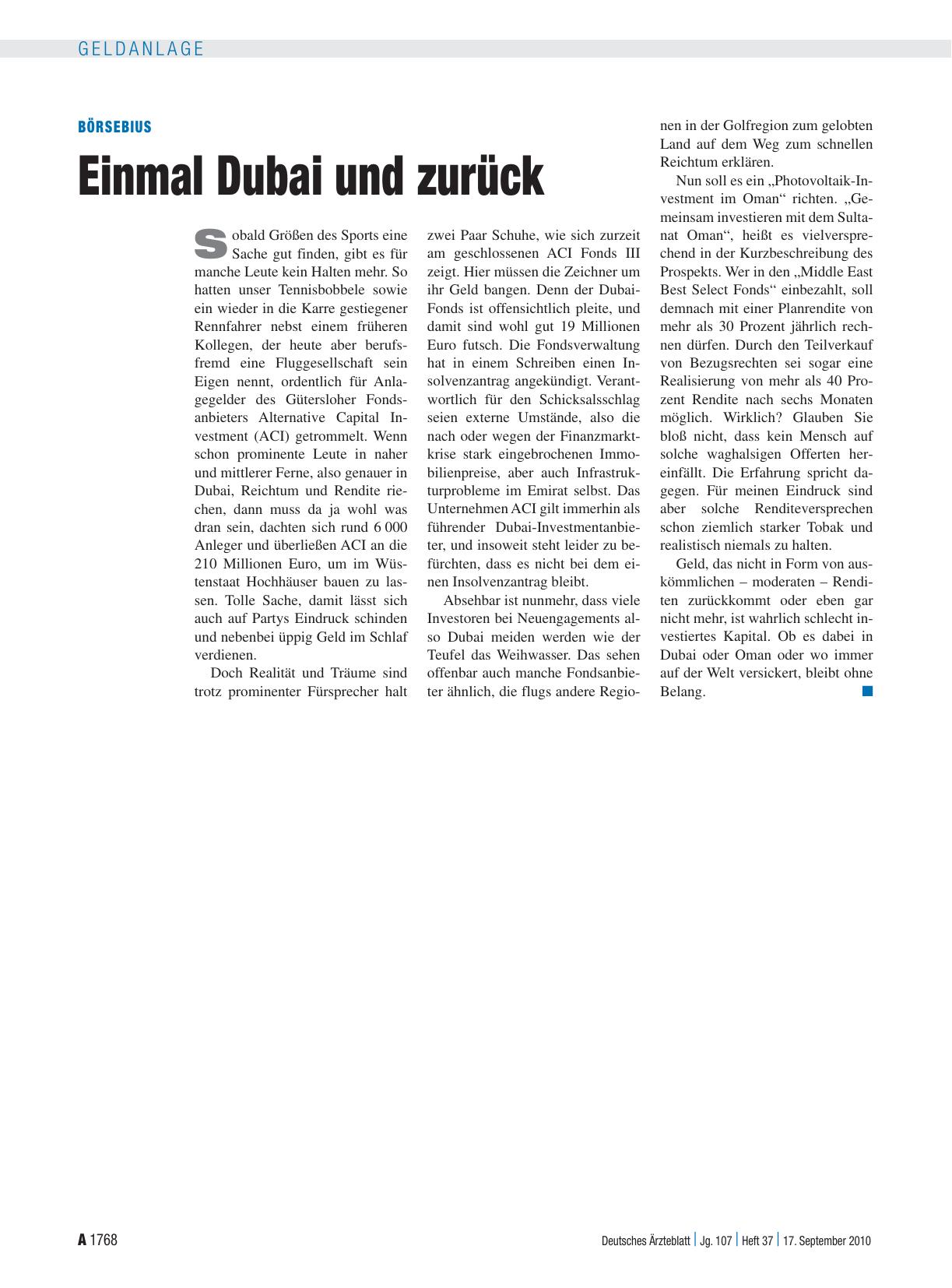 GELDANLAGE

BÖRSEBIUS

Einmal Dubai und zurück

Sobald Größen des Sports eine Sache gut finden, gibt es für manche Leute kein Halten mehr. So hatten unser Tennisbobbele sowie ein wieder in die Karre gestiegener Rennfahrer nebst einem früheren Kollegen, der heute aber berufsfremd eine Fluggesellschaft sein Eigen nennt, ordentlich für Anlagegelder des Gütersloher Fondsanbieters Alternative Capital Investment (ACI) getrommelt. Wenn schon prominente Leute in naher und mittlerer Ferne, also genauer in Dubai, Reichtum und Rendite riechen, dann muss da ja wohl was dran sein, dachten sich rund 6 000 Anleger und überließen ACI an die 210 Millionen Euro, um im Wüstenstaat Hochhäuser bauen zu lassen. Tolle Sache, damit lässt sich auch auf Partys Eindruck schinden und nebenbei üppig Geld im Schlaf verdienen.

Doch Realität und Träume sind trotz prominenter Fürsprecher halt zwei Paar Schuhe, wie sich zurzeit am geschlossenen ACI Fonds III zeigt. Hier müssen die Zeichner um ihr Geld bangen. Denn der Dubai-Fonds ist offensichtlich pleite, und damit sind wohl gut 19 Millionen Euro futsch. Die Fondsverwaltung hat in einem Schreiben einen Insolvenzantrag angekündigt. Verantwortlich für den Schicksalsschlag seien externe Umstände, also die nach oder wegen der Finanzmarktkrise stark eingebrochenen Immobilienpreise, aber auch Infrastrukturprobleme im Emirat selbst. Das Unternehmen ACI gilt immerhin als führender Dubai-Investmentanbieter, und insoweit steht leider zu befürchten, dass es nicht bei dem einen Insolvenzantrag bleibt.

Absehbar ist nunmehr, dass viele Investoren bei Neuengagements also Dubai meiden werden wie der Teufel das Weihwasser. Das sehen offenbar auch manche Fondsanbieter ähnlich, die flugs andere Regionen in der Golfregion zum gelobten Land auf dem Weg zum schnellen Reichtum erklären.

Nun soll es ein „Photovoltaik-Investment im Oman“ richten. „Gemeinsam investieren mit dem Sultanat Oman“, heißt es vielversprechend in der Kurzbeschreibung des Prospekts. Wer in den „Middle East Best Select Fonds“ einbezahlt, soll demnach mit einer Planrendite von mehr als 30 Prozent jährlich rechnen dürfen. Durch den Teilverkauf von Bezugsrechten sei sogar eine Realisierung von mehr als 40 Prozent Rendite nach sechs Monaten möglich. Wirklich? Glauben Sie bloß nicht, dass kein Mensch auf solche waghalsigen Offerten hereinfällt. Die Erfahrung spricht dagegen. Für meinen Eindruck sind aber solche Renditeversprechen schon ziemlich starker Tobak und realistisch niemals zu halten.

Geld, das nicht in Form von auskömmlichen – moderaten – Renditen zurückkommt oder eben gar nicht mehr, ist wahrlich schlecht investiertes Kapital. Ob es dabei in Dubai oder Oman oder wo immer auf der Welt versickert, bleibt ohne Belang.

A 1768 Deutsches Ärzteblatt | Jg. 107 | Heft 37 | 17. September 2010